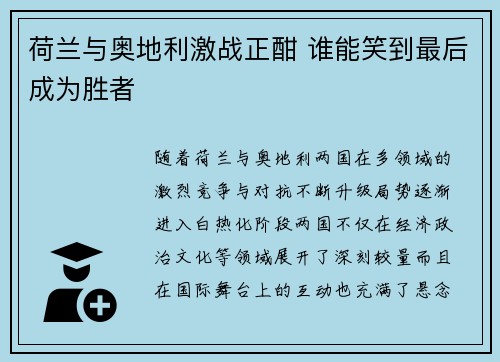 荷兰与奥地利激战正酣 谁能笑到最后成为胜者

随着荷兰与奥地利两国在多领域的激烈竞争与对抗不断升级局势逐渐进入白热化阶段两国不仅在经济政治文化等领域展开了深刻较量而且在国际舞台上的互动也充满了悬念